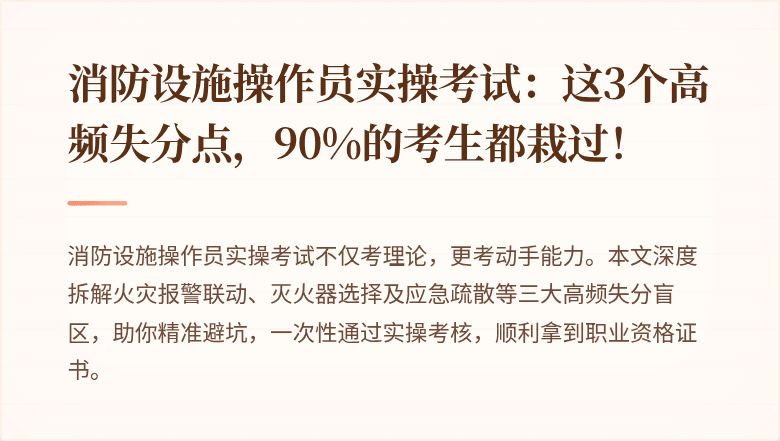 消防设施操作员实操考试：这3个高频失分点，90%的考生都栽过！

消防设施操作员实操考试不仅考理论，更考动手能力。本文深度拆解火灾报警联动、灭火器选择及应急疏散等三大高频失分盲区，助你精准避坑，一次性通过实操考核，顺利拿到职业资格证书。